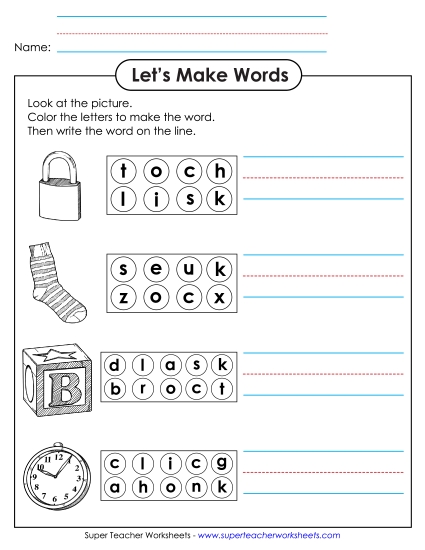 Name:

Let's Make Words

Look at the picture.
Color the letters to make the word.
Then write the word on the line.

t o c h
l i s k

s e u k
z o c x

B

d l a s k
b r o c t

12 1 2 3 4 5 6 7 8 9 10 11

c l i c g
a h o n k

Super Teacher Worksheets - www.superteacherworksheets.com